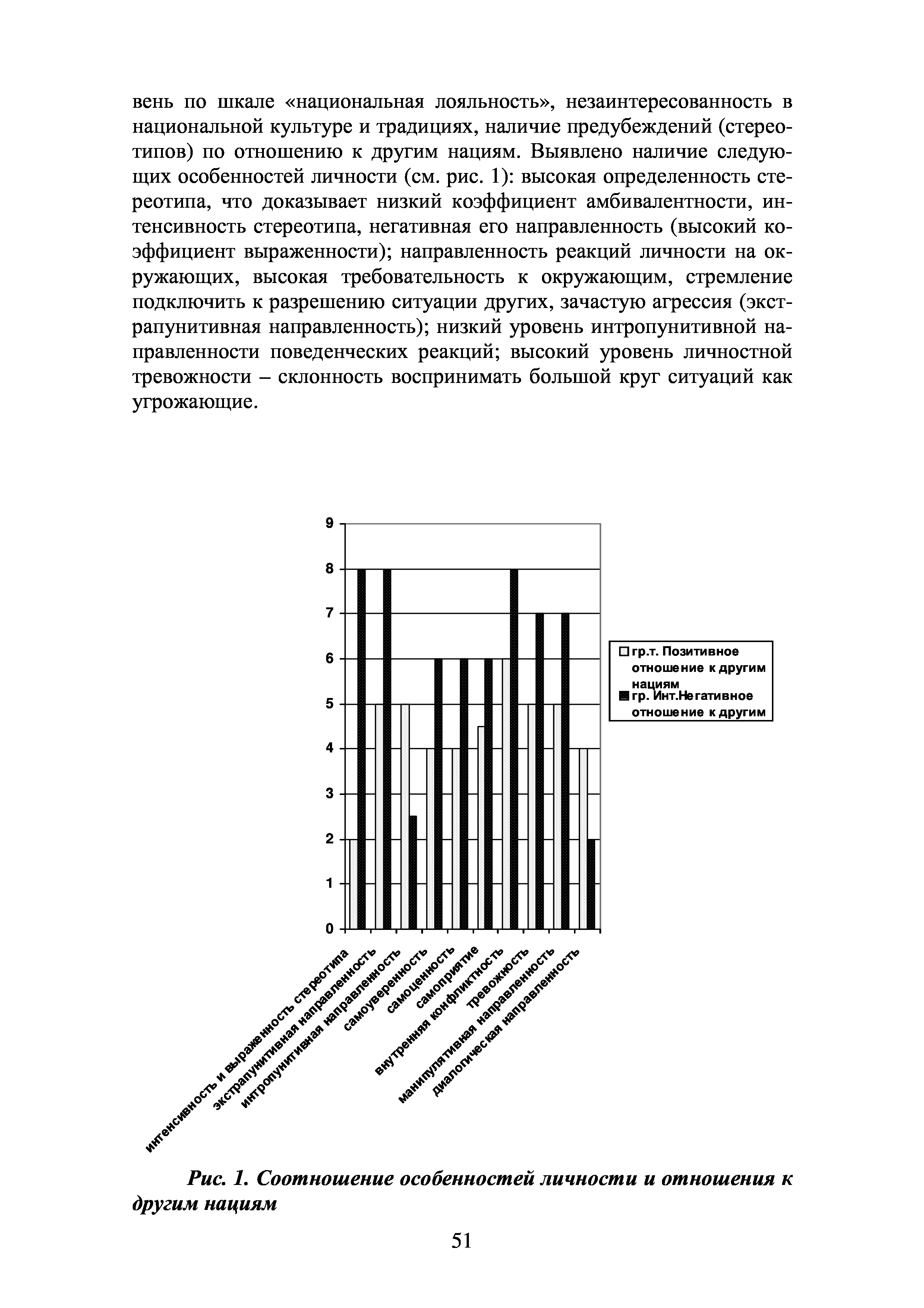 вень по шкале «национальная лояльность», незаинтересованность в национальной культуре и традициях, наличие предубеждений (стереотипов) по отношению к другим нациям. Выявлено наличие следующих особенностей личности (см. рис. 1): высокая определенность стереотипа, что доказывает низкий коэффициент амбивалентности, интенсивность стереотипа, негативная его направленность (высокий коэффициент выраженности); направленность реакций личности на окружающих, высокая требовательность к окружающим, стремление подключить к разрешению ситуации других, зачастую агрессия (экстрапунитивная направленность); низкий уровень интропунитивной направленности поведенческих реакций; высокий уровень личностной тревожности – склонность воспринимать большой круг ситуаций как угрожающие.

9
8
7
6
5
4
3
2
1
0

гр.т. Позитивное отношение к другим нациям
гр. Инт.Негативное отношение к другим

интенсивность и выраженность стереотипа
экстрапунитивная направленность
интропунитивная направленность
самоуверенность
самоценность
самоприятие
внутренняя конфликтность
тревожность
манипулятивная направленность
диалогическая направленность

Рис. 1. Соотношение особенностей личности и отношения к другим нациям

51